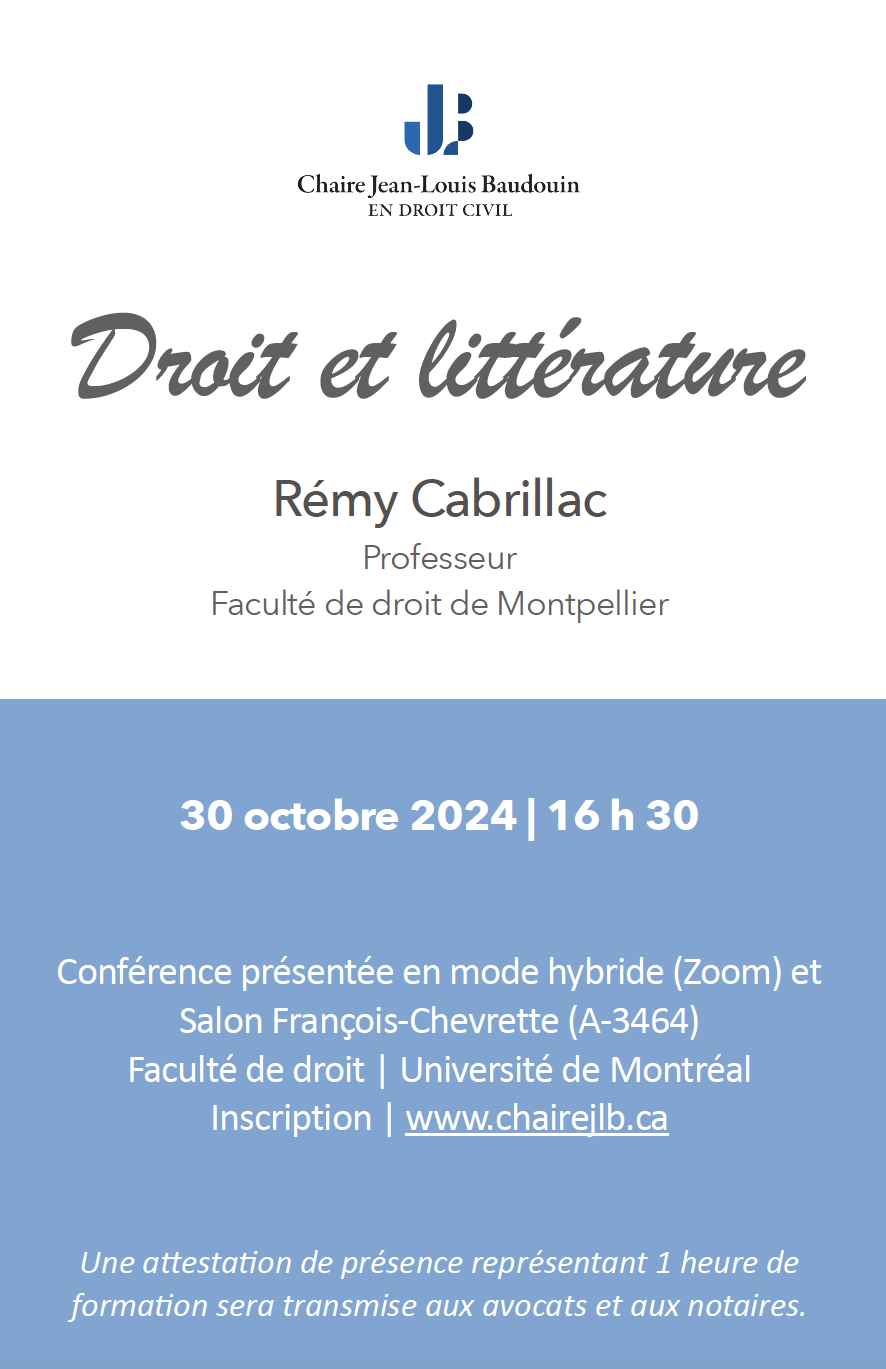 JLB

Chaire Jean-Louis Baudouin
EN DROIT CIVIL

Droit et littérature

Rémy Cabrillac
Professeur
Faculté de droit de Montpellier

30 octobre 2024 | 16 h 30

Conférence présentée en mode hybride (Zoom) et Salon François-Chevrette (A-3464)
Faculté de droit | Université de Montréal
Inscription | www.chairejlb.ca

Une attestation de présence représentant 1 heure de formation sera transmise aux avocats et aux notaires.